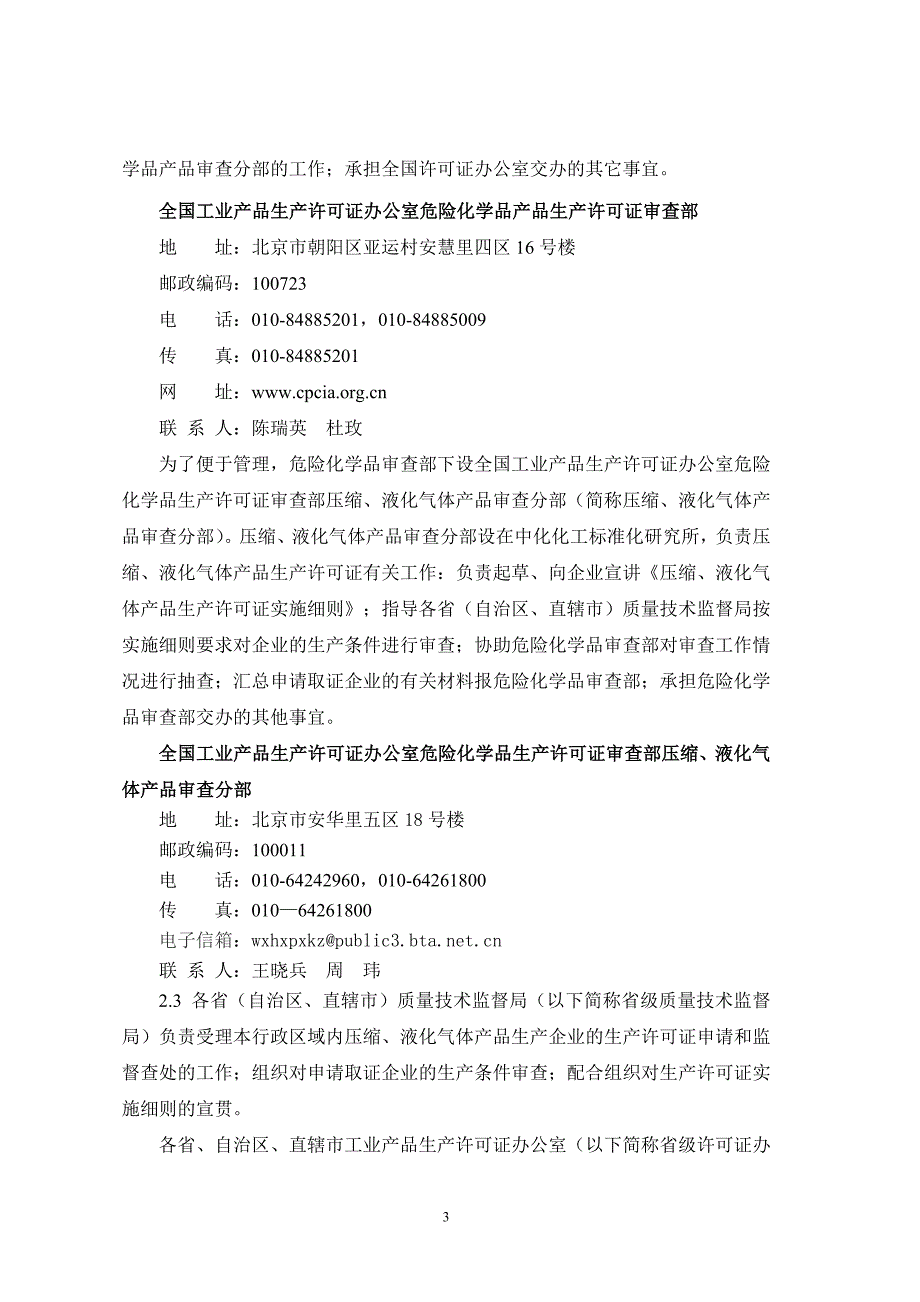 学品产品审查分部的工作；承担全国许可证办公室交办的其它事宜。

全国工业产品生产许可证办公室危险化学品产品生产许可证审查部

地　　址：北京市朝阳区亚运村安慧里四区 16 号楼

邮政编码：100723

电　　话：010-84885201，010-84885009

传　　真：010-84885201

网　　址：www.cpcia.org.cn

联 系 人：陈瑞英　杜玫

为了便于管理，危险化学品审查部下设全国工业产品生产许可证办公室危险化学品生产许可证审查部压缩、液化气体产品审查分部（简称压缩、液化气体产品审查分部）。压缩、液化气体产品审查分部设在中化化工标准化研究所，负责压缩、液化气体产品生产许可证有关工作：负责起草、向企业宣讲《压缩、液化气体产品生产许可证实施细则》；指导各省（自治区、直辖市）质量技术监督局按实施细则要求对企业的生产条件进行审查；协助危险化学品审查部对审查工作情况进行抽查；汇总申请取证企业的有关材料报危险化学品审查部；承担危险化学品审查部交办的其他事宜。

全国工业产品生产许可证办公室危险化学品生产许可证审查部压缩、液化气体产品审查分部

地　　址：北京市安华里五区 18 号楼

邮政编码：100011

电　　话：010-64242960，010-64261800

传　　真：010—64261800

电子信箱：wxhxpxkz@public3.bta.net.cn

联 系 人：王晓兵　周　玮

2.3 各省（自治区、直辖市）质量技术监督局（以下简称省级质量技术监督局）负责受理本行政区域内压缩、液化气体产品生产企业的生产许可证申请和监督查处的工作；组织对申请取证企业的生产条件审查；配合组织对生产许可证实施细则的宣贯。

各省、自治区、直辖市工业产品生产许可证办公室（以下简称省级许可证办

3